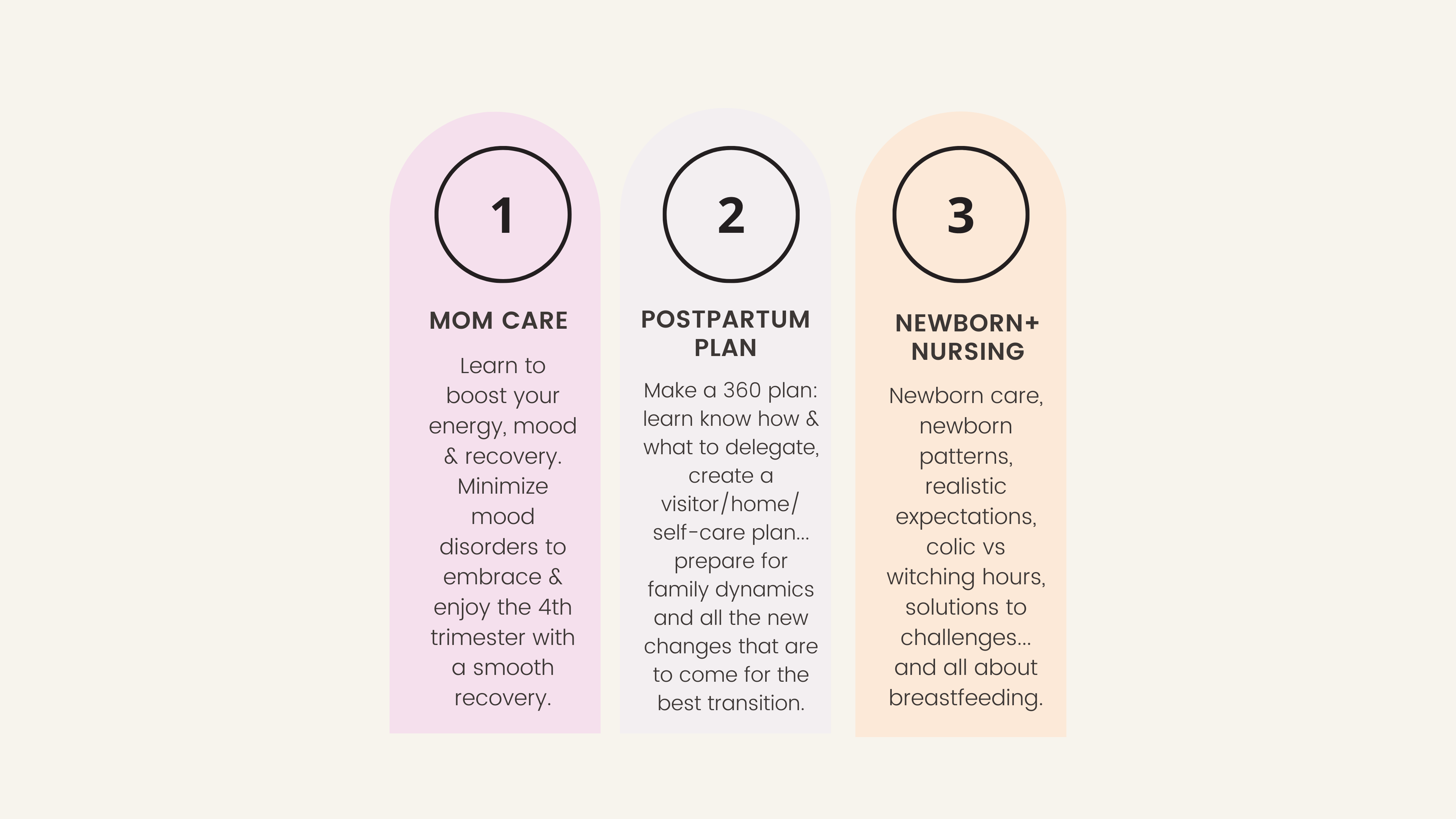 1

MOM CARE

Learn to boost your energy, mood & recovery. Minimize mood disorders to embrace & enjoy the 4th trimester with a smooth recovery.

2

POSTPARTUM PLAN

Make a 360 plan: learn know how & what to delegate, create a visitor/home/ self-care plan... prepare for family dynamics and all the new changes that are to come for the best transition.

3

NEWBORN+ NURSING

Newborn care, newborn patterns, realistic expectations, colic vs witching hours, solutions to challenges... and all about breastfeeding.